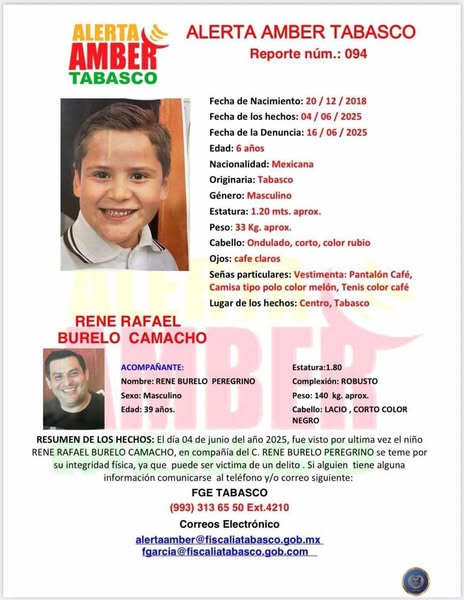 ALERTA AMBER TABASCO

ALERTA AMBER TABASCO
Reporte núm.: 094

Fecha de Nacimiento: 20 / 12 / 2018
Fecha de los hechos: 04 / 06 / 2025
Fecha de la Denuncia: 16 / 06 / 2025
Edad: 6 años
Nacionalidad: Mexicana
Originaria: Tabasco
Género: Masculino
Estatura: 1.20 mts. aprox.
Peso: 33 Kg. aprox.
Cabello: Ondulado, corto, color rubio
Ojos: cafe claros
Señas particulares: Vestimenta: Pantalón Café, Camisa tipo polo color melón, Tenis color café
Lugar de los hechos: Centro, Tabasco

RENE RAFAEL BURELO CAMACHO

ACOMPAÑANTE:
Nombre: RENE BURELO PEREGRINO
Sexo: Masculino
Edad: 39 años.

Estatura:1.80
Complexión: ROBUSTO
Peso: 140 kg. aprox.
Cabello: LACIO , CORTO COLOR NEGRO

RESUMEN DE LOS HECHOS: El día 04 de junio del año 2025, fue visto por ultima vez el niño RENE RAFAEL BURELO CAMACHO, en compañía del C. RENE BURELO PEREGRINO se teme por su integridad física, ya que puede ser victima de un delito . Si alguien tiene alguna información comunicarse al teléfono y/o correo siguiente:

FGE TABASCO
(993) 313 65 50 Ext.4210
Correos Electrónico
alertaamber@fiscaliatabasco.gob.mx
fgarcia@fiscaliatabasco.gob.com